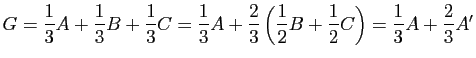 $G = \frac{1}{3}A + \frac{1}{3}B + \frac{1}{3}C = \frac{1}{3}A + \frac{2}{3}\left(\frac{1}{2}B + \frac{1}{2}C\right) = \frac{1}{3}A + \frac{2}{3}A'$